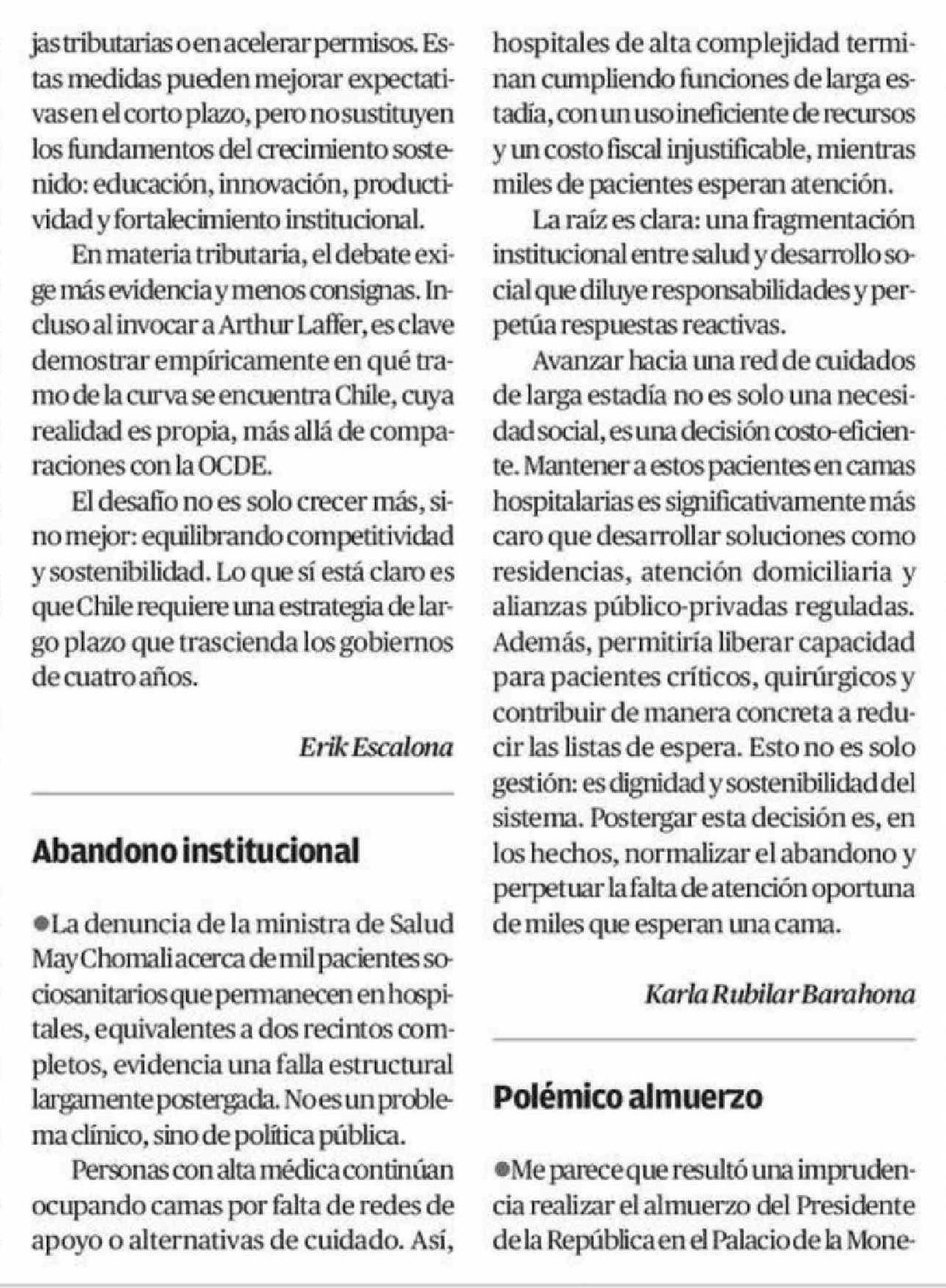 jas tributarias o en acelerar permisos. Estas medidas pueden mejorar expectativas en el corto plazo, pero no sustituyen los fundamentos del crecimiento sostenido: educación, innovación, productividad y fortalecimiento institucional.

En materia tributaria, el debate exige más evidencia y menos consignas. Incluso al invocar a Arthur Laffer, es clave demostrar empíricamente en qué tramo de la curva se encuentra Chile, cuya realidad es propia, más allá de comparaciones con la OCDE.

El desafío no es solo crecer más, sino mejor: equilibrando competitividad y sostenibilidad. Lo que sí está claro es que Chile requiere una estrategia de largo plazo que trascienda los gobiernos de cuatro años.

Erik Escalona

Abandono institucional

●La denuncia de la ministra de Salud May Chomali acerca de mil pacientes sociosanitarios que permanecen en hospitales, equivalentes a dos recintos completos, evidencia una falla estructural largamente postergada. No es un problema clínico, sino de política pública.

Personas con alta médica continúan ocupando camas por falta de redes de apoyo o alternativas de cuidado. Así, hospitales de alta complejidad terminan cumpliendo funciones de larga estadía, con un uso ineficiente de recursos y un costo fiscal injustificable, mientras miles de pacientes esperan atención.

La raíz es clara: una fragmentación institucional entre salud y desarrollo social que diluye responsabilidades y perpetúa respuestas reactivas.

Avanzar hacia una red de cuidados de larga estadía no es solo una necesidad social, es una decisión costo-eficiente. Mantener a estos pacientes en camas hospitalarias es significativamente más caro que desarrollar soluciones como residencias, atención domiciliaria y alianzas público-privadas reguladas. Además, permitiría liberar capacidad para pacientes críticos, quirúrgicos y contribuir de manera concreta a reducir las listas de espera. Esto no es solo gestión: es dignidad y sostenibilidad del sistema. Postergar esta decisión es, en los hechos, normalizar el abandono y perpetuar la falta de atención oportuna de miles que esperan una cama.

Karla Rubilar Barahona

Polémico almuerzo

●Me parece que resultó una imprudencia realizar el almuerzo del Presidente de la República en el Palacio de la Mone-